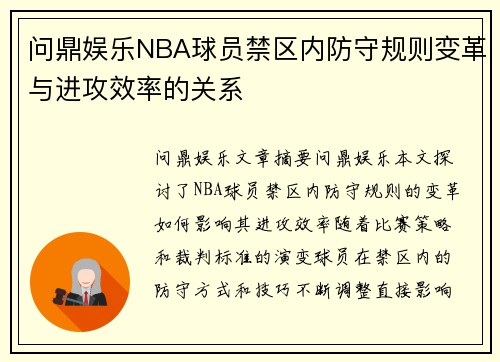 问鼎娱乐NBA球员禁区内防守规则变革与进攻效率的关系

问鼎娱乐文章摘要问鼎娱乐本文探讨了NBA球员禁区内防守规则的变革如何影响其进攻效率随着比赛策略和裁判标准的演变球员在禁区内的防守方式和技巧不断调整直接影响